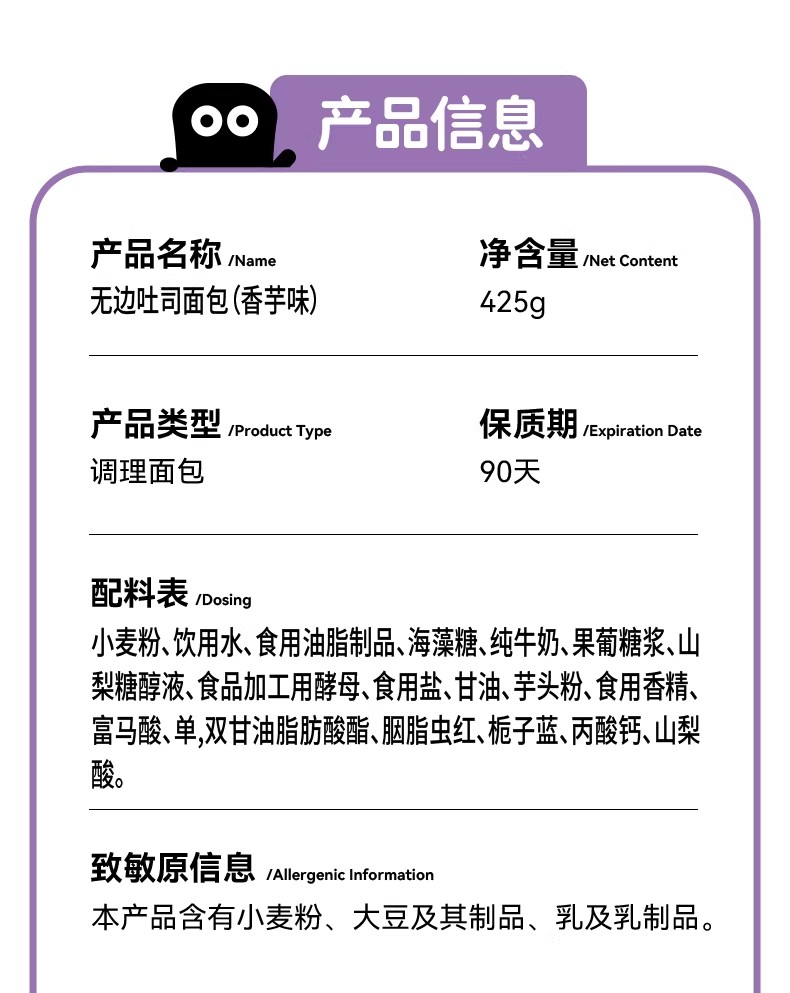 产品信息

产品名称 /Name
无边吐司面包(香芋味)

净含量 /Net Content
425g

产品类型 /Product Type
调理面包

保质期 /Expiration Date
90天

配料表 /Dosing
小麦粉、饮用水、食用油脂制品、海藻糖、纯牛奶、果葡糖浆、山梨糖醇液、食品加工用酵母、食用盐、甘油、芋头粉、食用香精、富马酸、单,双甘油脂肪酸酯、胭脂虫红、栀子蓝、丙酸钙、山梨酸。

致敏原信息 /Allergenic Information
本产品含有小麦粉、大豆及其制品、乳及乳制品。